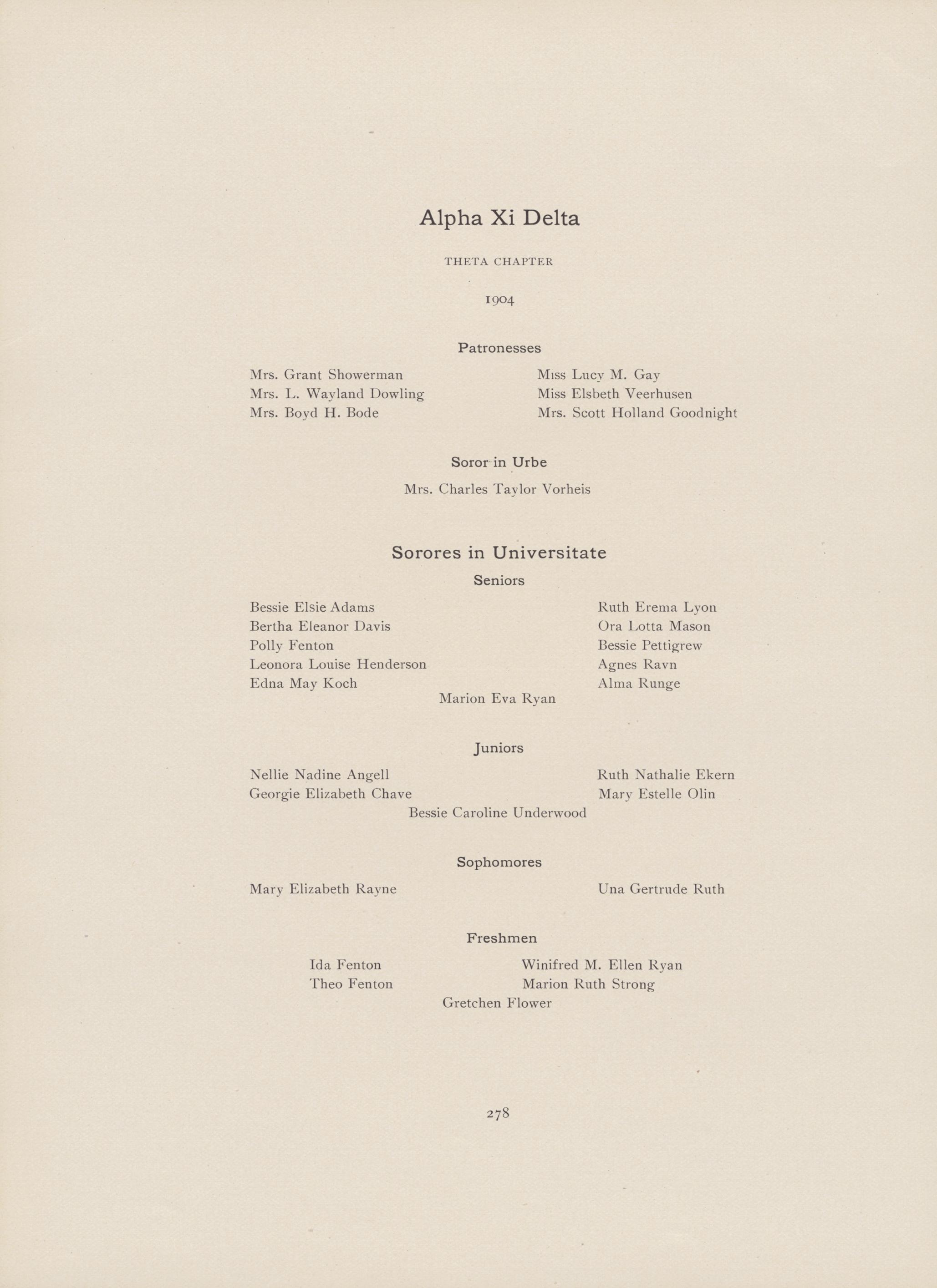 Alpha Xi Delta

THETA CHAPTER

1904

Patronesses

Mrs. Grant Showerman
Mrs. L. Wayland Dowling
Mrs. Boyd H. Bode

Miss Lucy M. Gay
Miss Elsbeth Veerhusen
Mrs. Scott Holland Goodnight

Soror in Urbe

Mrs. Charles Taylor Vorheis

Sorores in Universitate

Seniors

Bessie Elsie Adams
Bertha Eleanor Davis
Polly Fenton
Leonora Louise Henderson
Edna May Koch

Ruth Erema Lyon
Ora Lotta Mason
Bessie Pettigrew
Agnes Ravn
Alma Runge

Marion Eva Ryan

Juniors

Nellie Nadine Angell
Georgie Elizabeth Chave

Ruth Nathalie Ekern
Mary Estelle Olin

Bessie Caroline Underwood

Sophomores

Mary Elizabeth Rayne

Una Gertrude Ruth

Freshmen

Ida Fenton
Theo Fenton

Winifred M. Ellen Ryan
Marion Ruth Strong

Gretchen Flower

278